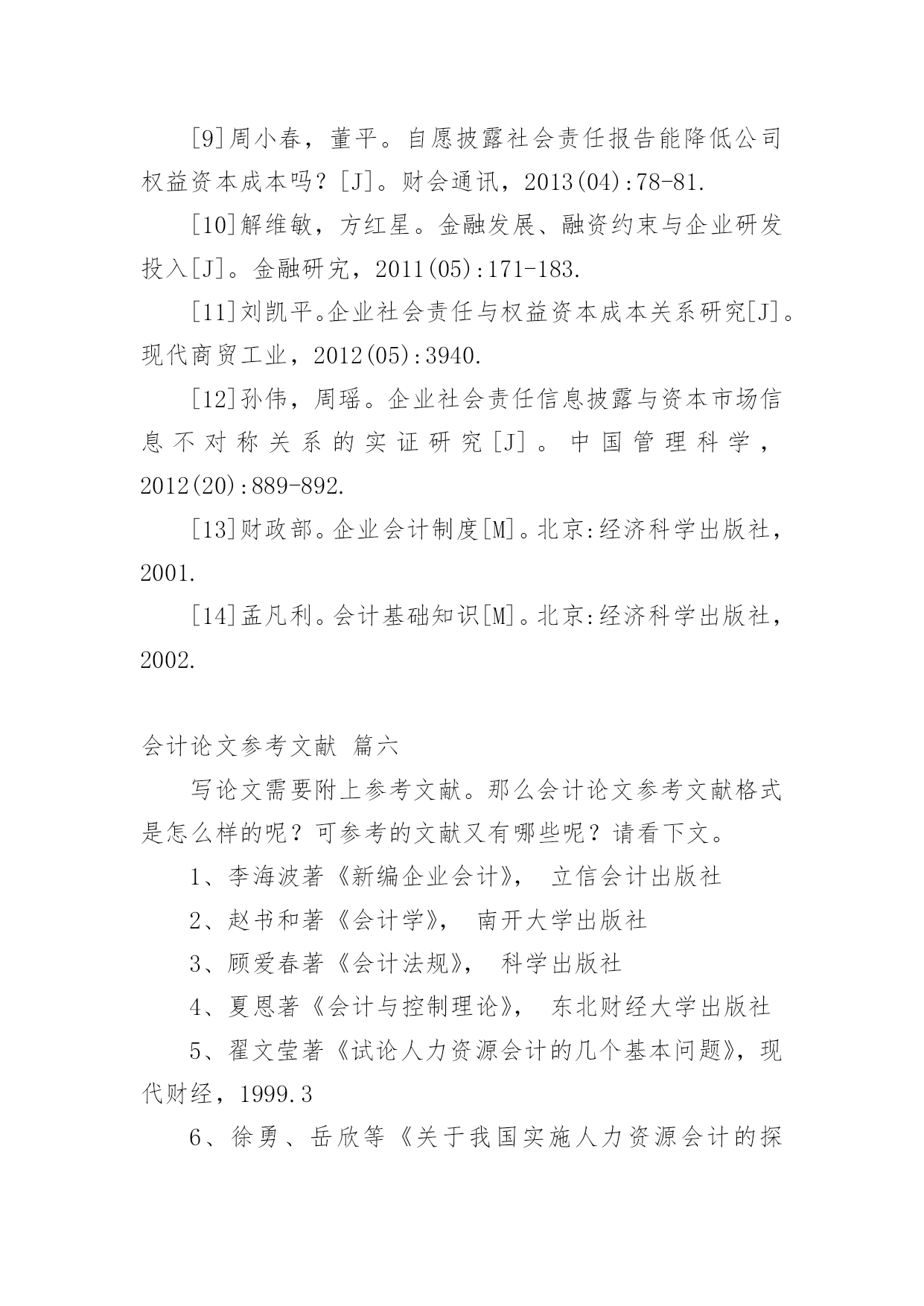 [9]周小春，董平。自愿披露社会责任报告能降低公司权益资本成本吗？[J]。财会通讯，2013(04):78-81.

[10]解维敏，方红星。金融发展、融资约束与企业研发投入[J]。金融研究，2011(05):171-183.

[11]刘凯平。企业社会责任与权益资本成本关系研究[J]。现代商贸工业，2012(05):3940.

[12]孙伟，周瑶。企业社会责任信息披露与资本市场信息不对称关系的实证研究[J]。中国管理科学，2012(20):889-892.

[13]财政部。企业会计制度[M]。北京:经济科学出版社，2001.

[14]孟凡利。会计基础知识[M]。北京:经济科学出版社，2002.

会计论文参考文献 篇六

写论文需要附上参考文献。那么会计论文参考文献格式是怎么样的呢？可参考的文献又有哪些呢？请看下文。

1、李海波著《新编企业会计》， 立信会计出版社

2、赵书和著《会计学》， 南开大学出版社

3、顾爱春著《会计法规》， 科学出版社

4、夏恩著《会计与控制理论》， 东北财经大学出版社

5、翟文莹著《试论人力资源会计的几个基本问题》，现代财经，1999.3

6、徐勇、岳欣等《关于我国实施人力资源会计的探